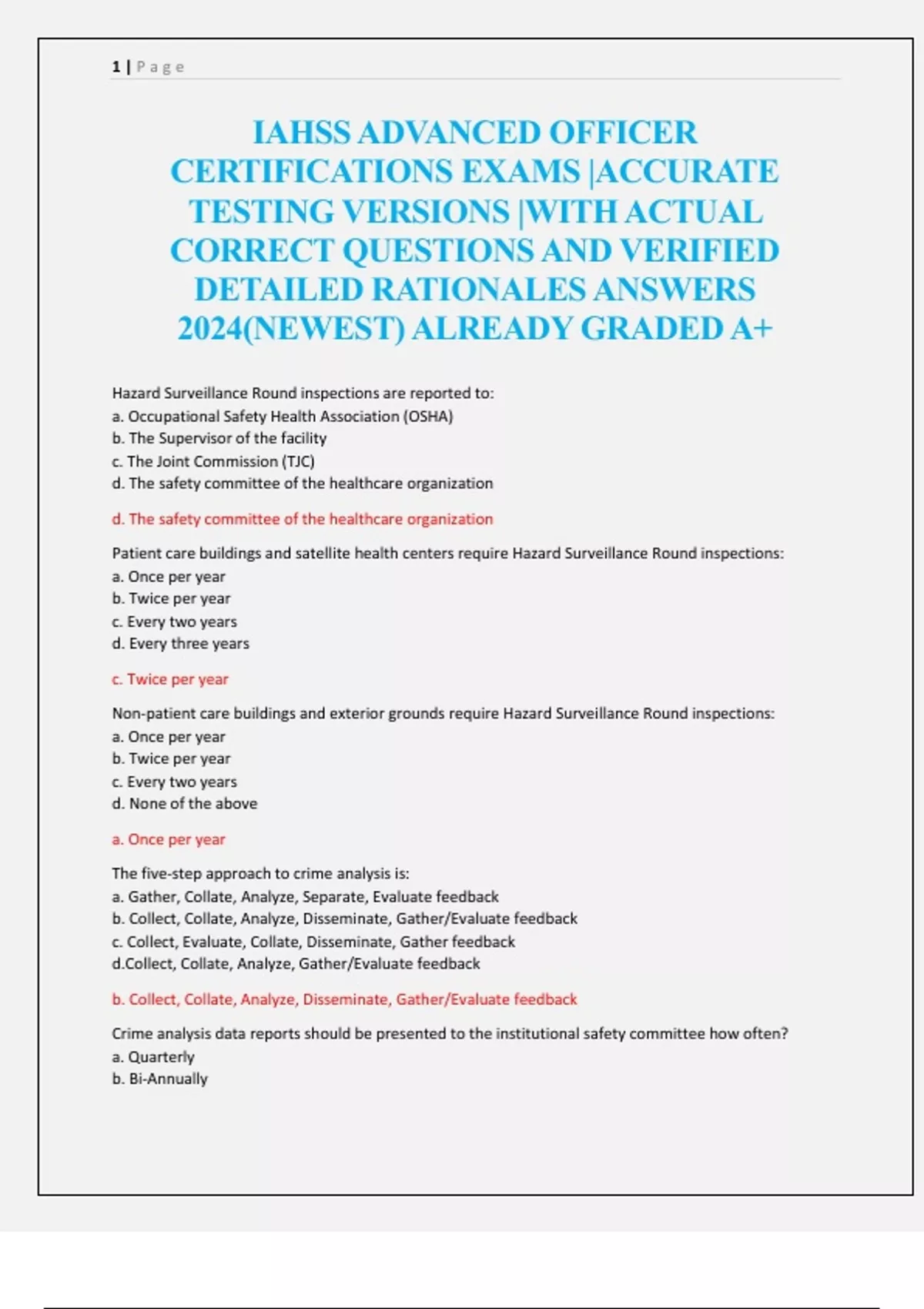 1 | P a g e

IAHSS ADVANCED OFFICER CERTIFICATIONS EXAMS |ACCURATE TESTING VERSIONS |WITH ACTUAL CORRECT QUESTIONS AND VERIFIED DETAILED RATIONALES ANSWERS 2024(NEWEST) ALREADY GRADED A+

Hazard Surveillance Round inspections are reported to:
a. Occupational Safety Health Association (OSHA)
b. The Supervisor of the facility
c. The Joint Commission (TJC)
d. The safety committee of the healthcare organization

d. The safety committee of the healthcare organization

Patient care buildings and satellite health centers require Hazard Surveillance Round inspections:
a. Once per year
b. Twice per year
c. Every two years
d. Every three years

c. Twice per year

Non-patient care buildings and exterior grounds require Hazard Surveillance Round inspections:
a. Once per year
b. Twice per year
c. Every two years
d. None of the above

a. Once per year

The five-step approach to crime analysis is:
a. Gather, Collate, Analyze, Separate, Evaluate feedback
b. Collect, Collate, Analyze, Disseminate, Gather/Evaluate feedback
c. Collect, Evaluate, Collate, Disseminate, Gather feedback
d.Collect, Collate, Analyze, Gather/Evaluate feedback

b. Collect, Collate, Analyze, Disseminate, Gather/Evaluate feedback

Crime analysis data reports should be presented to the institutional safety committee how often?
a. Quarterly
b. Bi-Annually